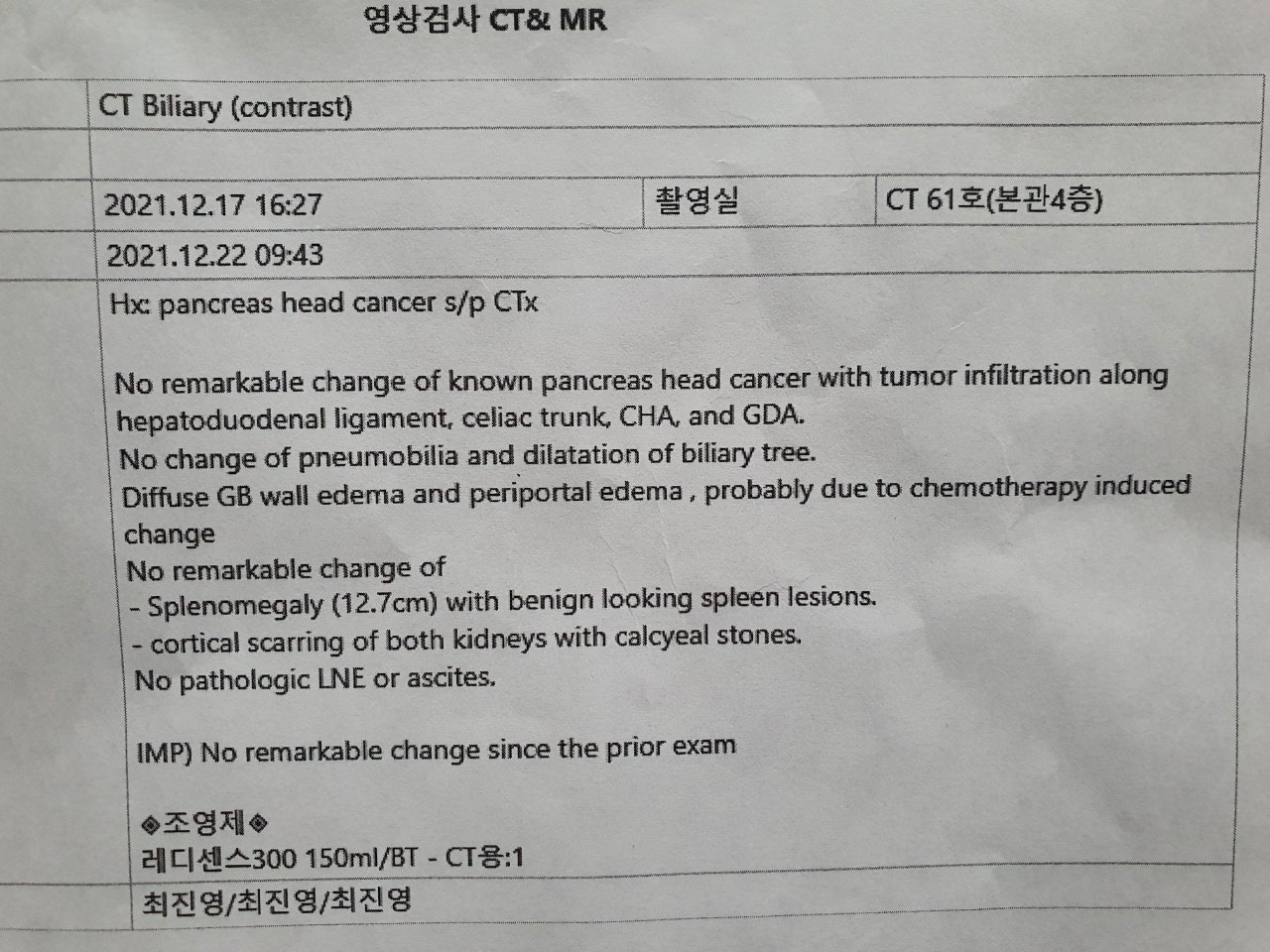 영상검사 CT& MR

CT Biliary (contrast)

2021.12.17 16:27 촬영실 CT 61호(본관4층)

2021.12.22 09:43

Hx: pancreas head cancer s/p CTx

No remarkable change of known pancreas head cancer with tumor infiltration along hepatoduodenal ligament, celiac trunk, CHA, and GDA.
No change of pneumobilia and dilatation of biliary tree.
Diffuse GB wall edema and periportal edema , probably due to chemotherapy induced change
No remarkable change of
- Splenomegaly (12.7cm) with benign looking spleen lesions.
- cortical scarring of both kidneys with calcyeal stones.
No pathologic LNE or ascites.

IMP) No remarkable change since the prior exam

◈조영제◈
레디센스300 150ml/BT - CT용:1

최진영/최진영/최진영